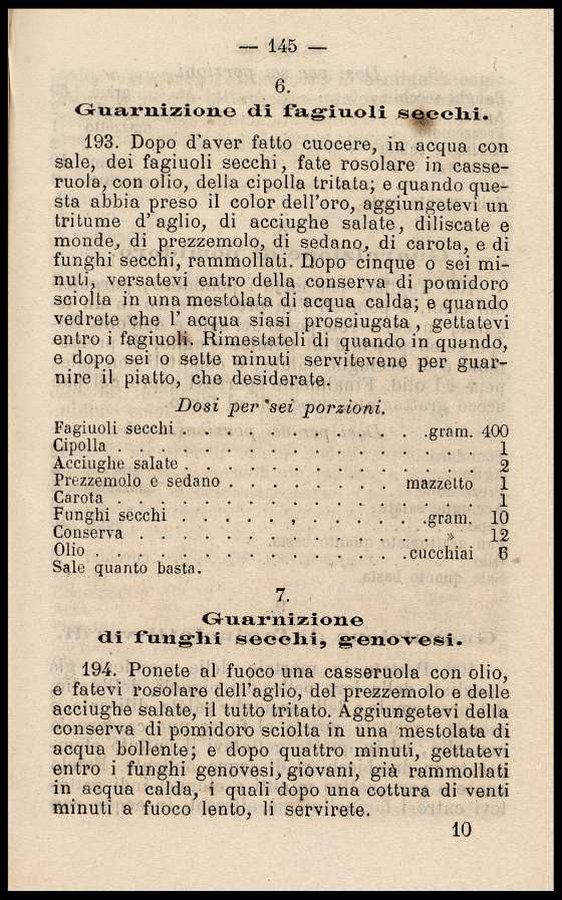 — 145 —

6.

Guarnizione di fagiuoli secchi.

193. Dopo d'aver fatto cuocere, in acqua con sale, dei fagiuoli secchi, fate rosolare in casseruola, con olio, della cipolla tritata; e quando questa abbia preso il color dell'oro, aggiungetevi un tritume d'aglio, di acciughe salate, diliscate e monde, di prezzemolo, di sedano, di carota, e di funghi secchi, rammollati. Dopo cinque o sei minuti, versatevi entro della conserva di pomidoro sciolta in una mestolata di acqua calda; e quando vedrete che l'acqua siasi prosciugata, gettatevi entro i fagiuoli. Rimestateli di quando in quando, e dopo sei o sette minuti servitevene per guarnire il piatto, che desiderate.

Dosi per sei porzioni.

| | | |
|---|---|---|
| Fagiuoli secchi | gram. | 400 |
| Cipolla | | 1 |
| Acciughe salate | | 2 |
| Prezzemolo e sedano | mazzetto | 1 |
| Carota | | 1 |
| Funghi secchi | gram. | 10 |
| Conserva | » | 12 |
| Olio | cucchiai | 6 |

Sale quanto basta.

7.

Guarnizione di funghi secchi, genovesi.

194. Ponete al fuoco una casseruola con olio, e fatevi rosolare dell'aglio, del prezzemolo e delle acciughe salate, il tutto tritato. Aggiungetevi della conserva di pomidoro sciolta in una mestolata di acqua bollente; e dopo quattro minuti, gettatevi entro i funghi genovesi, giovani, già rammollati in acqua calda, i quali dopo una cottura di venti minuti a fuoco lento, li servirete.

10